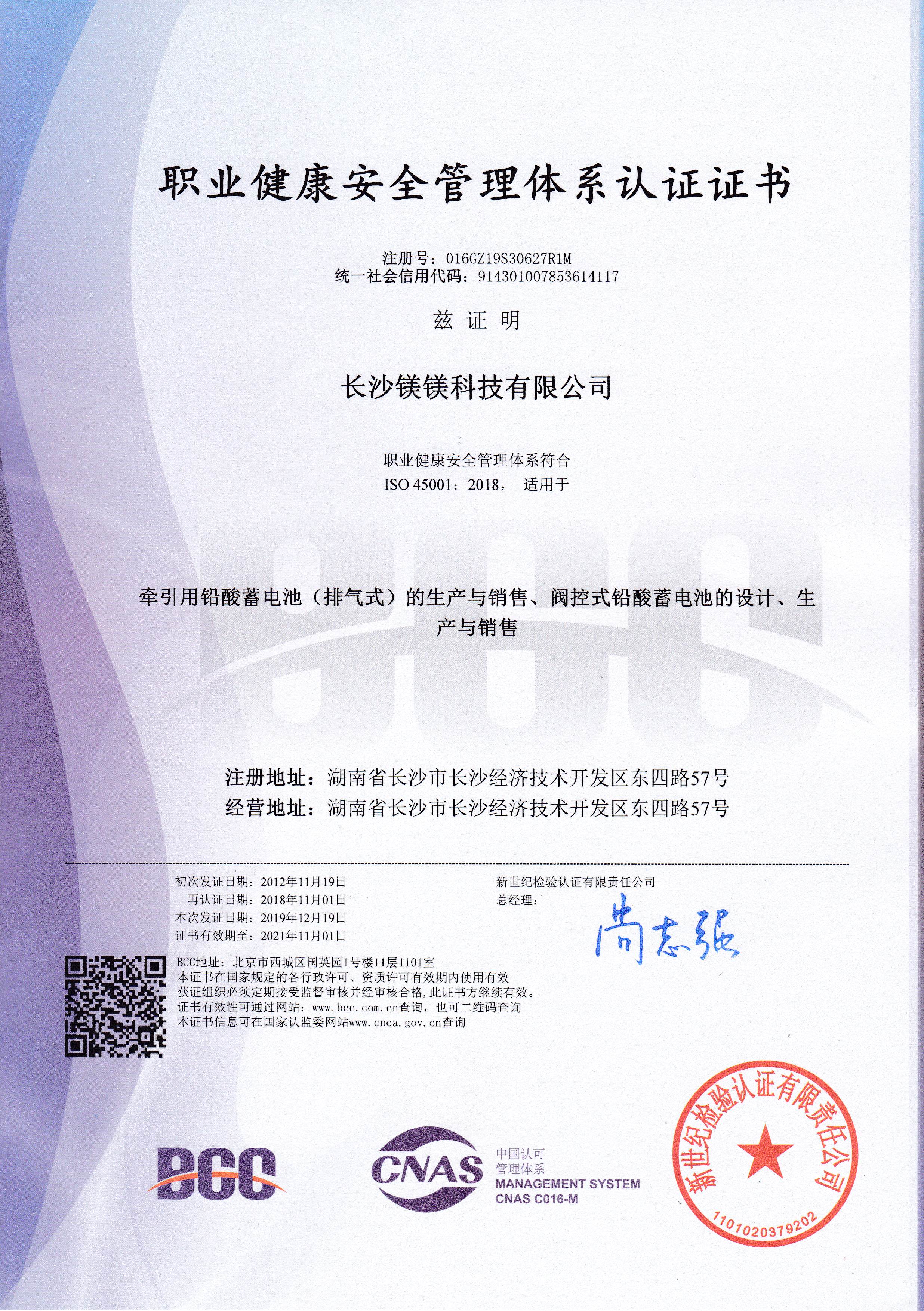 职业健康安全管理体系认证证书

注册号：016GZ19S30627R1M
统一社会信用代码：914301007853614117

兹 证 明

长沙镁镁科技有限公司

职业健康安全管理体系符合
ISO 45001：2018， 适用于

牵引用铅酸蓄电池（排气式）的生产与销售、阀控式铅酸蓄电池的设计、生产与销售

注册地址：湖南省长沙市长沙经济技术开发区东四路57号
经营地址：湖南省长沙市长沙经济技术开发区东四路57号

初次发证日期：2012年11月19日
再认证日期：2018年11月01日
本次发证日期：2019年12月19日
证书有效期至：2021年11月01日

新世纪检验认证有限责任公司
总经理：
尚志强

BCC地址：北京市西城区国英园1号楼11层1101室
本证书在国家规定的各行政许可、资质许可有效期内使用有效
获证组织必须定期接受监督审核并经审核合格，此证书方继续有效。
证书有效性可通过网站：www.bcc.com.cn查询，也可二维码查询
本证书信息可在国家认监委网站www.cnca.gov.cn查询

BCC

CNAS
中国认可
管理体系
MANAGEMENT SYSTEM
CNAS C016-M

新世纪检验认证有限责任公司
1101020379202